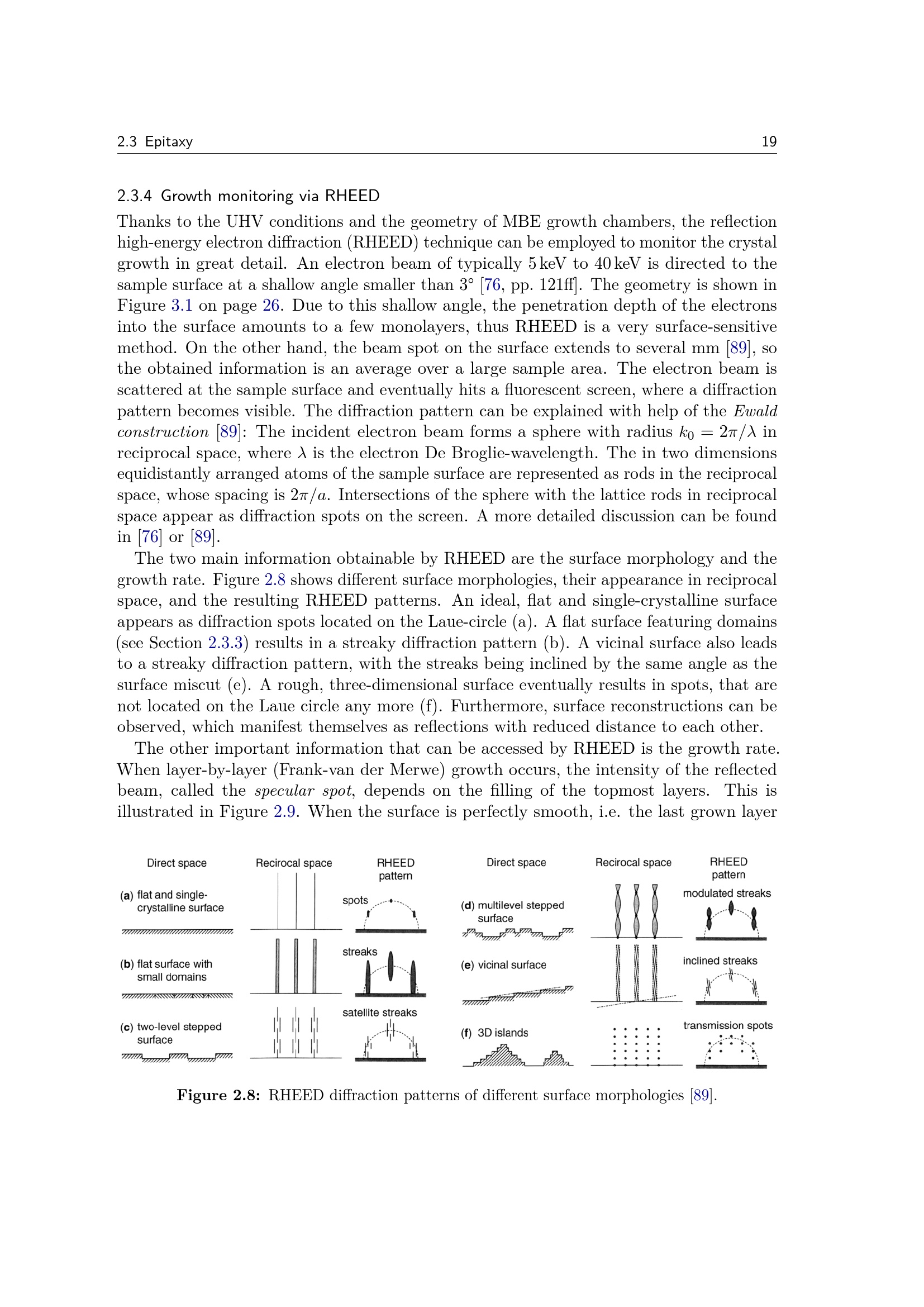 2.3 Epitaxy 19

2.3.4 Growth monitoring via RHEED

Thanks to the UHV conditions and the geometry of MBE growth chambers, the reflection high-energy electron diffraction (RHEED) technique can be employed to monitor the crystal growth in great detail. An electron beam of typically 5 keV to 40 keV is directed to the sample surface at a shallow angle smaller than 3° [76, pp. 121ff]. The geometry is shown in Figure 3.1 on page 26. Due to this shallow angle, the penetration depth of the electrons into the surface amounts to a few monolayers, thus RHEED is a very surface-sensitive method. On the other hand, the beam spot on the surface extends to several mm [89], so the obtained information is an average over a large sample area. The electron beam is scattered at the sample surface and eventually hits a fluorescent screen, where a diffraction pattern becomes visible. The diffraction pattern can be explained with help of the Ewald construction [89]: The incident electron beam forms a sphere with radius $k_0 = 2\pi/\lambda$ in reciprocal space, where $\lambda$ is the electron De Broglie-wavelength. The in two dimensions equidistantly arranged atoms of the sample surface are represented as rods in the reciprocal space, whose spacing is $2\pi/a$. Intersections of the sphere with the lattice rods in reciprocal space appear as diffraction spots on the screen. A more detailed discussion can be found in [76] or [89].

The two main information obtainable by RHEED are the surface morphology and the growth rate. Figure 2.8 shows different surface morphologies, their appearance in reciprocal space, and the resulting RHEED patterns. An ideal, flat and single-crystalline surface appears as diffraction spots located on the Laue-circle (a). A flat surface featuring domains (see Section 2.3.3) results in a streaky diffraction pattern (b). A vicinal surface also leads to a streaky diffraction pattern, with the streaks being inclined by the same angle as the surface miscut (e). A rough, three-dimensional surface eventually results in spots, that are not located on the Laue circle any more (f). Furthermore, surface reconstructions can be observed, which manifest themselves as reflections with reduced distance to each other.

The other important information that can be accessed by RHEED is the growth rate. When layer-by-layer (Frank-van der Merwe) growth occurs, the intensity of the reflected beam, called the specular spot, depends on the filling of the topmost layers. This is illustrated in Figure 2.9. When the surface is perfectly smooth, i.e. the last grown layer

Direct space
Recirocal space
RHEED pattern
(a) flat and single-crystalline surface
spots
(b) flat surface with small domains
streaks
(c) two-level stepped surface
satellite streaks
Direct space
Recirocal space
RHEED pattern
(d) multilevel stepped surface
modulated streaks
(e) vicinal surface
inclined streaks
(f) 3D islands
transmission spots

Figure 2.8: RHEED diffraction patterns of different surface morphologies [89].